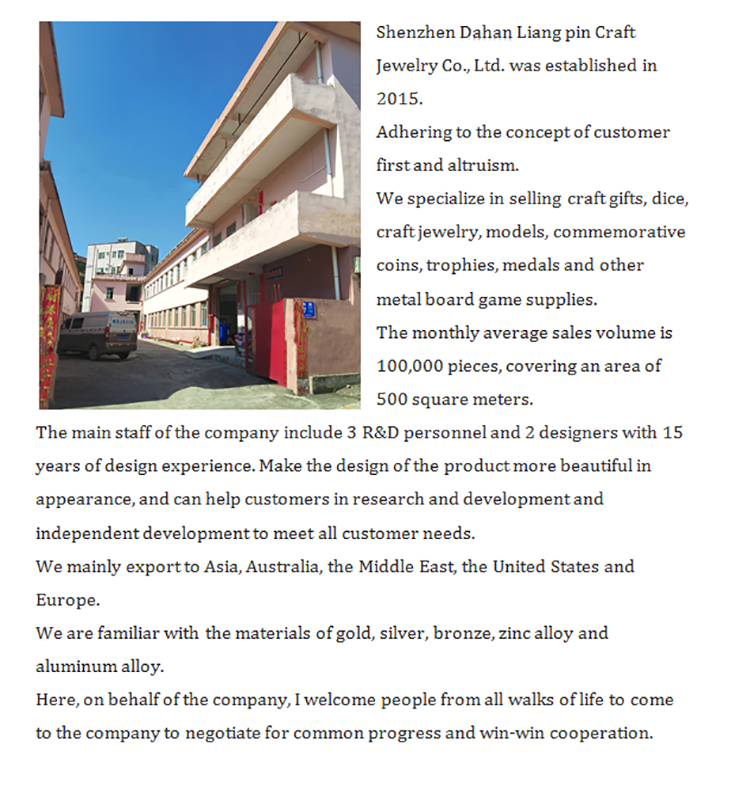 Shenzhen Dahan Liang pin Craft Jewelry Co., Ltd. was established in 2015.
Adhering to the concept of customer first and altruism.
We specialize in selling craft gifts, dice, craft jewelry, models, commemorative coins, trophies, medals and other metal board game supplies.
The monthly average sales volume is 100,000 pieces, covering an area of 500 square meters.
The main staff of the company include 3 R&D personnel and 2 designers with 15 years of design experience. Make the design of the product more beautiful in appearance, and can help customers in research and development and independent development to meet all customer needs.
We mainly export to Asia, Australia, the Middle East, the United States and Europe.
We are familiar with the materials of gold, silver, bronze, zinc alloy and aluminum alloy.
Here, on behalf of the company, I welcome people from all walks of life to come to the company to negotiate for common progress and win-win cooperation.